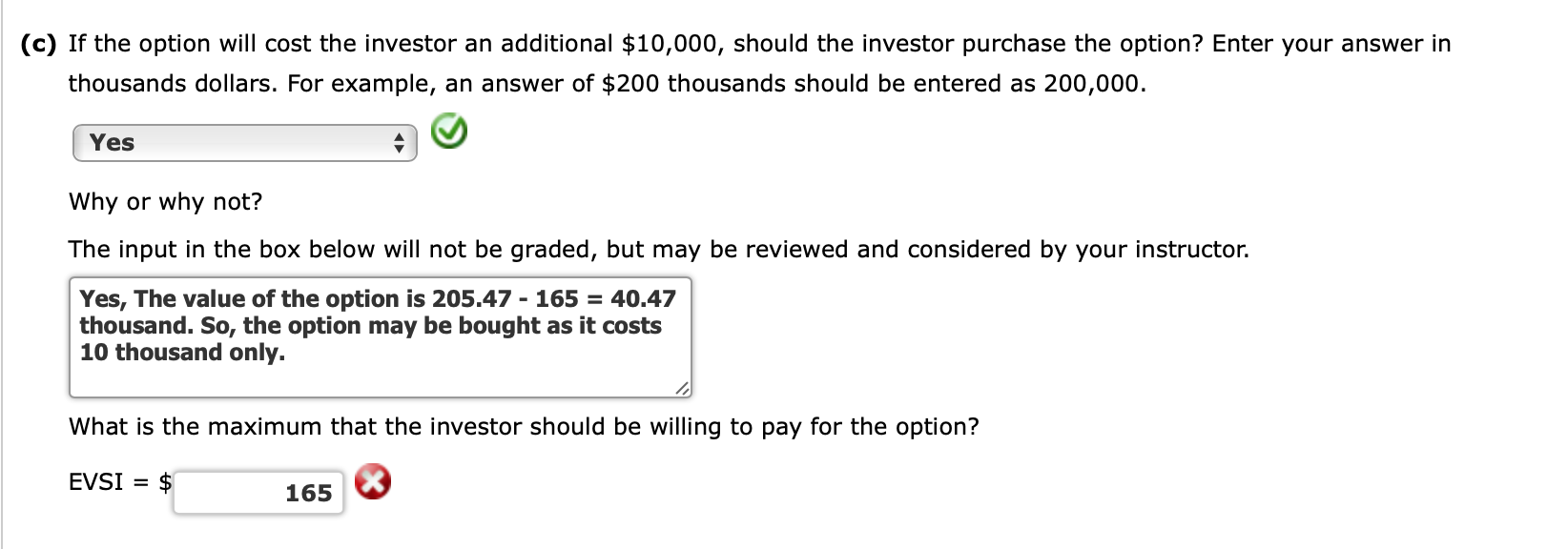 (c) If the option will cost the investor an additional \$10,000, should the investor purchase the option? Enter your answer in thousands dollars. For example, an answer of \$200 thousands should be entered as 200,000.

Yes

Why or why not?

The input in the box below will not be graded, but may be reviewed and considered by your instructor.

Yes, The value of the option is 205.47 - 165 = 40.47 thousand. So, the option may be bought as it costs 10 thousand only.

What is the maximum that the investor should be willing to pay for the option?

EVSI = \$ 165